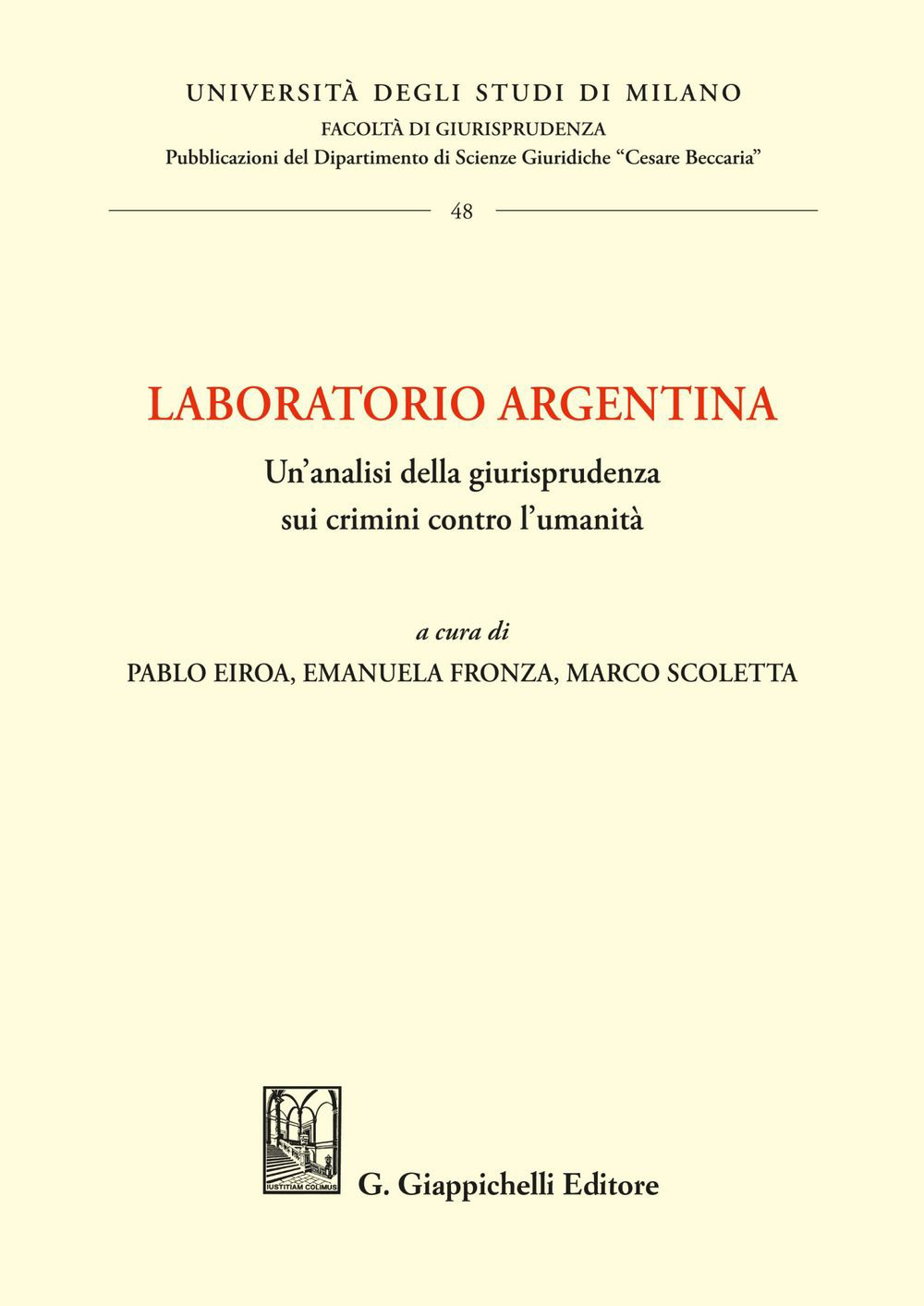 UNIVERSITÀ DEGLI STUDI DI MILANO
FACOLTÀ DI GIURISPRUDENZA
Pubblicazioni del Dipartimento di Scienze Giuridiche "Cesare Beccaria"

48

LABORATORIO ARGENTINA

Un'analisi della giurisprudenza
sui crimini contro l'umanità

a cura di
PABLO EIROA, EMANUELA FRONZA, MARCO SCOLETTA

IUSTITIAM COLIMUS

G. Giappichelli Editore